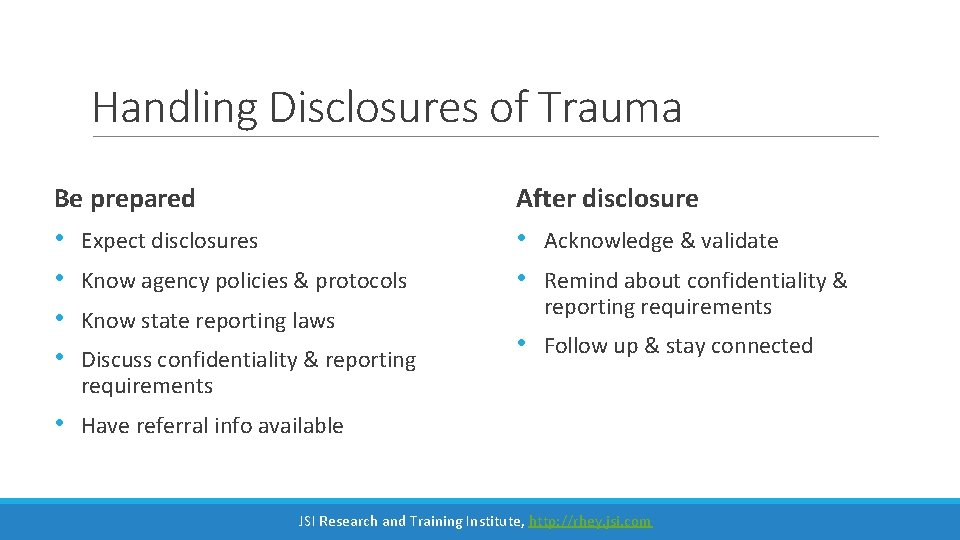 Handling Disclosures of Trauma

Be prepared

• Expect disclosures
• Know agency policies & protocols
• Know state reporting laws
• Discuss confidentiality & reporting requirements
• Have referral info available

After disclosure

• Acknowledge & validate
• Remind about confidentiality & reporting requirements
• Follow up & stay connected

JSI Research and Training Institute, http://rhey.jsi.com